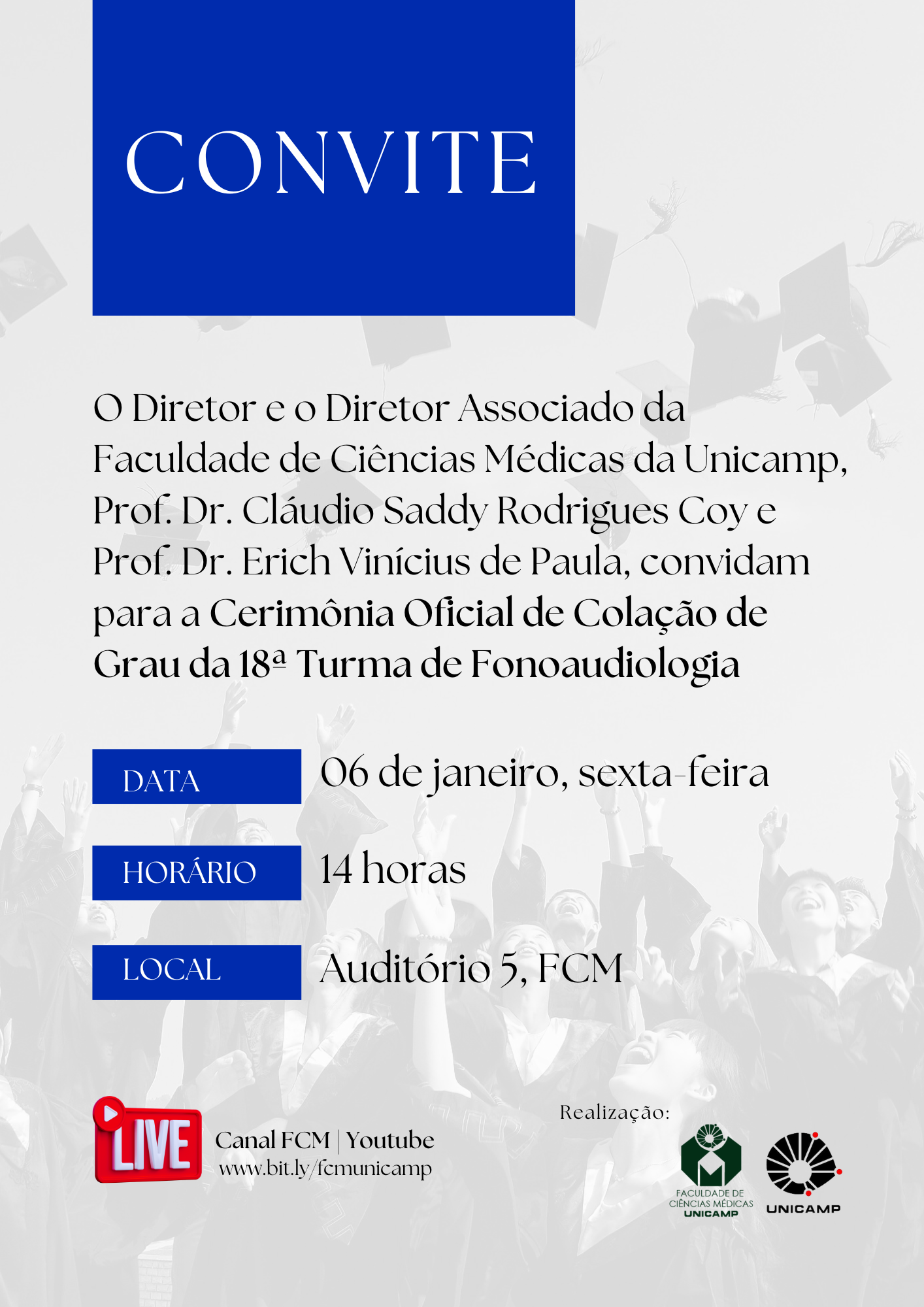 CONVITE

O Diretor e o Diretor Associado da Faculdade de Ciências Médicas da Unicamp, Prof. Dr. Cláudio Saddy Rodrigues Coy e Prof. Dr. Erich Vinícius de Paula, convidam para a Cerimônia Oficial de Colação de Grau da 18ª Turma de Fonoaudiologia

DATA 06 de janeiro, sexta-feira

HORÁRIO 14 horas

LOCAL Auditório 5, FCM

LIVE

Canal FCM | Youtube
www.bit.ly/fcmunicamp

Realização:

FACULDADE DE CIÊNCIAS MÉDICAS UNICAMP

UNICAMP